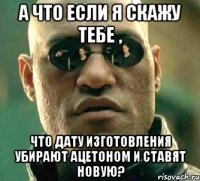 А ЧТО ЕСЛИ Я СКАЖУ ТЕБЕ ,

ЧТО ДАТУ ИЗГОТОВЛЕНИЯ УБИРАЮТ АЦЕТОНОМ И СТАВЯТ НОВУЮ?

risovach.ru